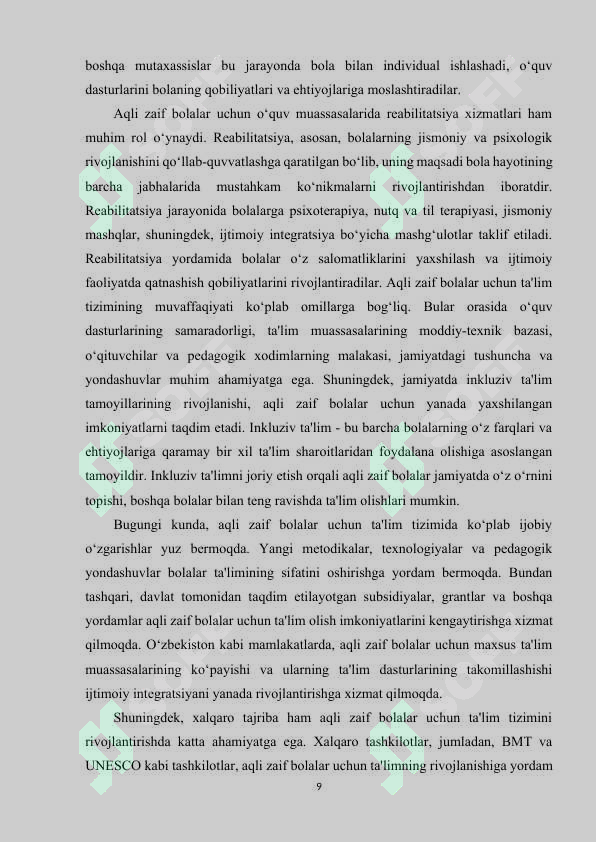 boshqa mutaxassislar bu jarayonda bola bilan individual ishlashadi, o‘quv dasturlarini bolaning qobiliyatlari va ehtiyojlariga moslashtiradilar.

Aqli zaif bolalar uchun o‘quv muassasalarida reabilitatsiya xizmatlari ham muhim rol o‘ynaydi. Reabilitatsiya, asosan, bolalarning jismoniy va psixologik rivojlanishini qo‘llab-quvvatlashga qaratilgan bo‘lib, uning maqsadi bola hayotining barcha jabhalarida mustahkam ko‘nikmalarni rivojlantirishdan iboratdir. Reabilitatsiya jarayonida bolalarga psixoterapiya, nutq va til terapiyasi, jismoniy mashqlar, shuningdek, ijtimoiy integratsiya bo‘yicha mashg‘ulotlar taklif etiladi. Reabilitatsiya yordamida bolalar o‘z salomatliklarini yaxshilash va ijtimoiy faoliyatda qatnashish qobiliyatlarini rivojlantiradilar. Aqli zaif bolalar uchun ta'lim tizimining muvaffaqiyati ko‘plab omillarga bog‘liq. Bular orasida o‘quv dasturlarining samaradorligi, ta'lim muassasalarining moddiy-texnik bazasi, o‘qituvchilar va pedagogik xodimlarning malakasi, jamiyatdagi tushuncha va yondashuvlar muhim ahamiyatga ega. Shuningdek, jamiyatda inkluziv ta'lim tamoyillarining rivojlanishi, aqli zaif bolalar uchun yanada yaxshilangan imkoniyatlarni taqdim etadi. Inkluziv ta'lim - bu barcha bolalarning o‘z farqlari va ehtiyojlariga qaramay bir xil ta'lim sharoitlaridan foydalana olishiga asoslangan tamoyildir. Inkluziv ta'limni joriy etish orqali aqli zaif bolalar jamiyatda o‘z o‘rnini topishi, boshqa bolalar bilan teng ravishda ta'lim olishlari mumkin.

Bugungi kunda, aqli zaif bolalar uchun ta'lim tizimida ko‘plab ijobiy o‘zgarishlar yuz bermoqda. Yangi metodikalar, texnologiyalar va pedagogik yondashuvlar bolalar ta'limining sifatini oshirishga yordam bermoqda. Bundan tashqari, davlat tomonidan taqdim etilayotgan subsidiyalar, grantlar va boshqa yordamlar aqli zaif bolalar uchun ta'lim olish imkoniyatlarini kengaytirishga xizmat qilmoqda. O‘zbekiston kabi mamlakatlarda, aqli zaif bolalar uchun maxsus ta'lim muassasalarining ko‘payishi va ularning ta'lim dasturlarining takomillashishi ijtimoiy integratsiyani yanada rivojlantirishga xizmat qilmoqda.

Shuningdek, xalqaro tajriba ham aqli zaif bolalar uchun ta'lim tizimini rivojlantirishda katta ahamiyatga ega. Xalqaro tashkilotlar, jumladan, BMT va UNESCO kabi tashkilotlar, aqli zaif bolalar uchun ta'limning rivojlanishiga yordam

9